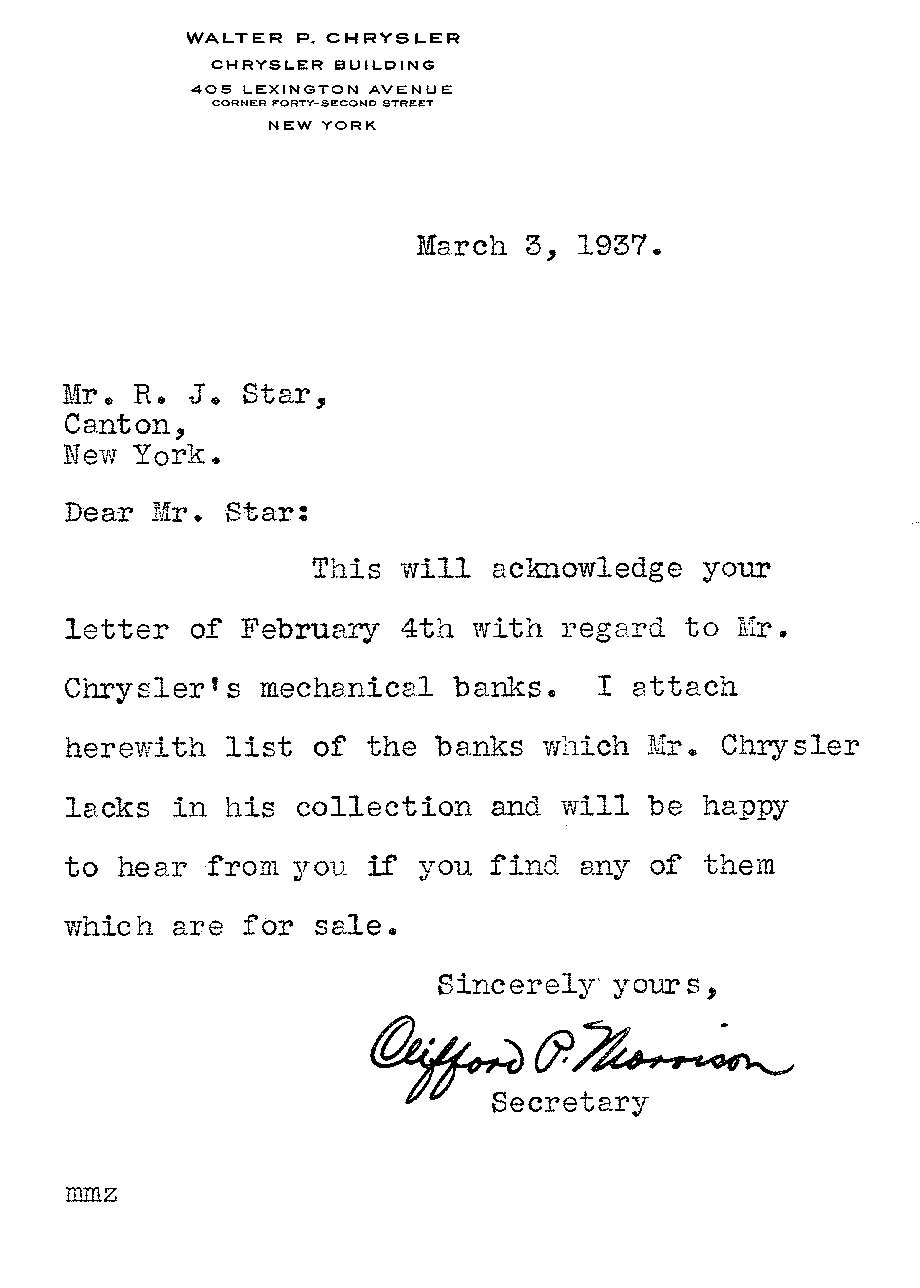 WALTER P. CHRYSLER
CHRYSLER BUILDING
405 LEXINGTON AVENUE
CORNER FORTY-SECOND STREET
NEW YORK

March 3, 1937.

Mr. R. J. Star,
Canton,
New York.

Dear Mr. Star:

This will acknowledge your letter of February 4th with regard to Mr. Chrysler's mechanical banks. I attach herewith list of the banks which Mr. Chrysler lacks in his collection and will be happy to hear from you if you find any of them which are for sale.

Sincerely yours,

Clifford P. Morrison
Secretary

mmz